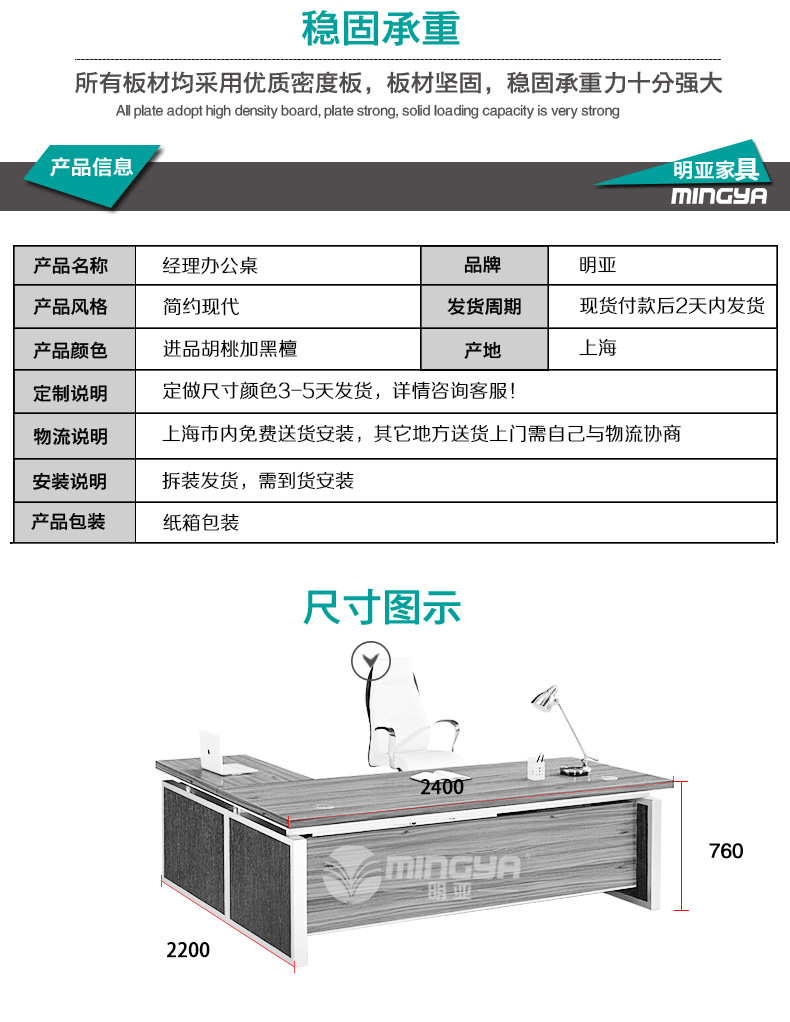 稳固承重

所有板材均采用优质密度板，板材坚固，稳固承重力十分强大

All plate adopt high density board, plate strong, solid loading capacity is very strong

产品信息

明亚家具
MINGYA

| 产品名称 | 经理办公桌 | 品牌 | 明亚 |
|---|---|---|---|
| 产品风格 | 简约现代 | 发货周期 | 现货付款后2天内发货 |
| 产品颜色 | 进品胡桃加黑檀 | 产地 | 上海 |
| 定制说明 | 定做尺寸颜色3-5天发货，详情咨询客服！ | | |
| 物流说明 | 上海市内免费送货安装，其它地方送货上门需自己与物流协商 | | |
| 安装说明 | 拆装发货，需到货安装 | | |
| 产品包装 | 纸箱包装 | | |

尺寸图示

2400

760

2200

MINGYA
明亚